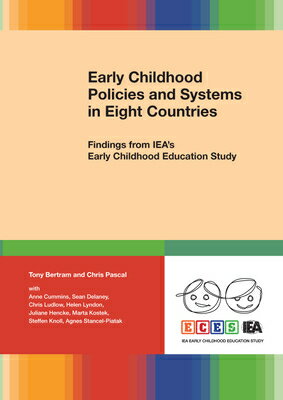 Early Childhood Policies and Systems in Eight Countries

Findings from IEA's Early Childhood Education Study

Tony Bertram and Chris Pascal

with
Anne Cummins, Sean Delaney, Chris Ludlow, Helen Lyndon, Juliane Hencke, Marta Kostek, Steffen Knoll, Agnes Stancel-Piatak

ECES IEA

IEA EARLY CHILDHOOD EDUCATION STUDY